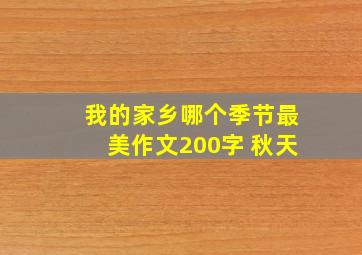 我的家乡哪个季节最美作文200字 秋天